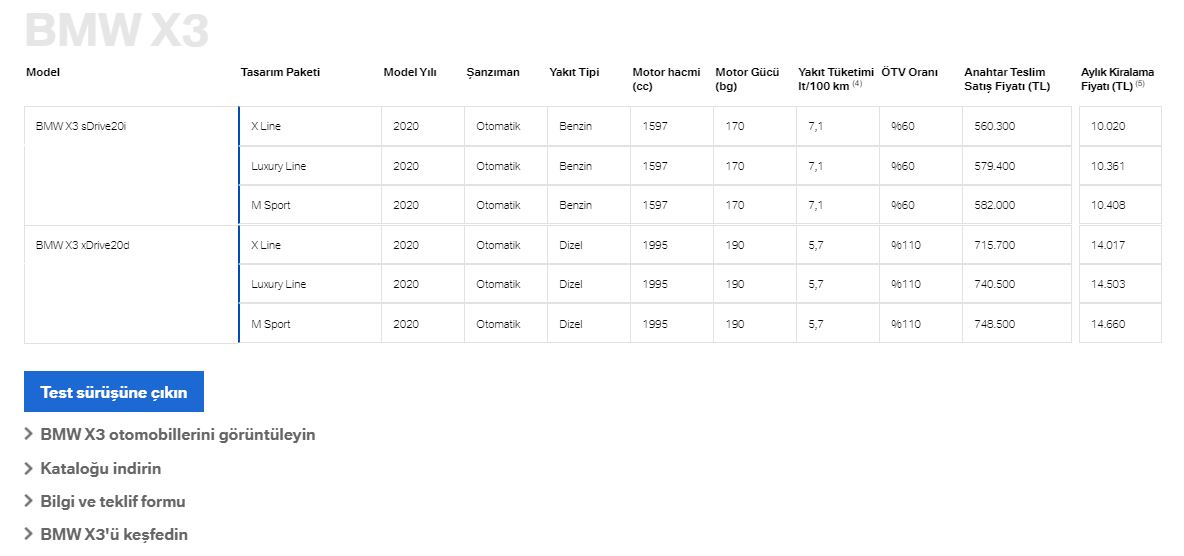 BMW X3

| Model | Tasarım Paketi | Model Yılı | Şanzıman | Yakıt Tipi | Motor hacmi (cc) | Motor Gücü (bg) | Yakıt Tüketimi lt/100 km $^{(4)}$ | ÖTV Oranı | Anahtar Teslim Satış Fiyatı (TL) | Aylık Kiralama Fiyatı (TL) $^{(5)}$ |
|---|---|---|---|---|---|---|---|---|---|---|
| BMW X3 sDrive20i | X Line | 2020 | Otomatik | Benzin | 1597 | 170 | 7,1 | %60 | 560.300 | 10.020 |
| | Luxury Line | 2020 | Otomatik | Benzin | 1597 | 170 | 7,1 | %60 | 579.400 | 10.361 |
| | M Sport | 2020 | Otomatik | Benzin | 1597 | 170 | 7,1 | %60 | 582.000 | 10.408 |
| BMW X3 xDrive20d | X Line | 2020 | Otomatik | Dizel | 1995 | 190 | 5,7 | %110 | 715.700 | 14.017 |
| | Luxury Line | 2020 | Otomatik | Dizel | 1995 | 190 | 5,7 | %110 | 740.500 | 14.503 |
| | M Sport | 2020 | Otomatik | Dizel | 1995 | 190 | 5,7 | %110 | 748.500 | 14.660 |

Test sürüşüne çıkın

BMW X3 otomobillerini görüntüleyin

Kataloğu indirin

Bilgi ve teklif formu

BMW X3'ü keşfedin